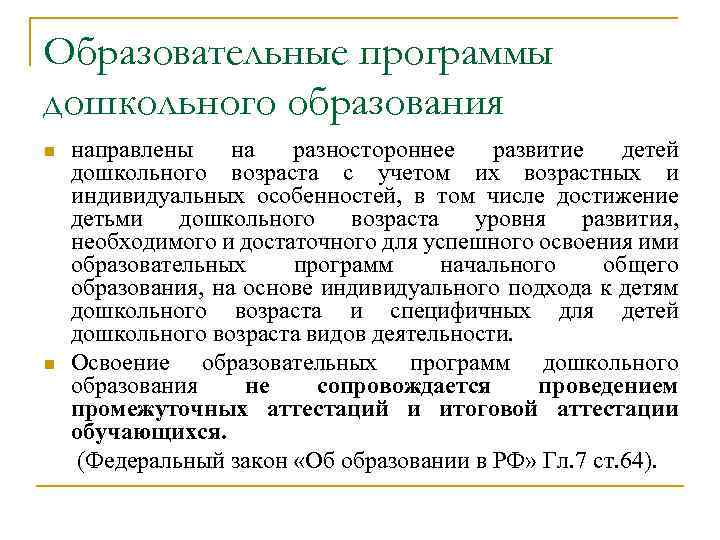 Образовательные программы дошкольного образования

направлены на разностороннее развитие детей дошкольного возраста с учетом их возрастных и индивидуальных особенностей, в том числе достижение детьми дошкольного возраста уровня развития, необходимого и достаточного для успешного освоения ими образовательных программ начального общего образования, на основе индивидуального подхода к детям дошкольного возраста и специфичных для детей дошкольного возраста видов деятельности.

Освоение образовательных программ дошкольного образования не сопровождается проведением промежуточных аттестаций и итоговой аттестации обучающихся.

(Федеральный закон «Об образовании в РФ» Гл.7 ст.64).